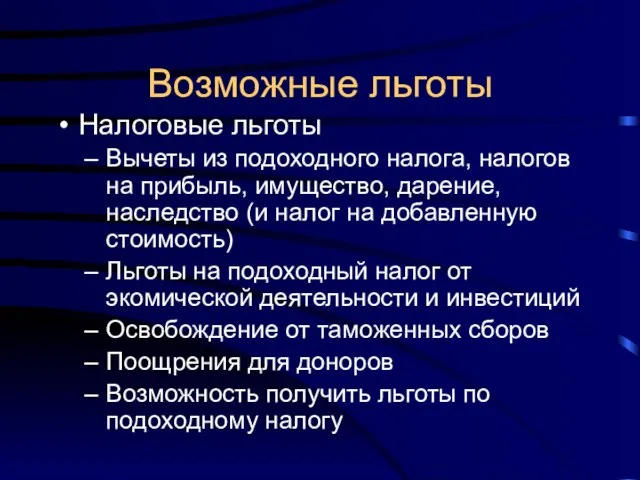 Возможные льготы

• Налоговые льготы
– Вычеты из подоходного налога, налогов на прибыль, имущество, дарение, наследство (и налог на добавленную стоимость)
– Льготы на подоходный налог от экомической деятельности и инвестиций
– Освобождение от таможенных сборов
– Поощрения для доноров
– Возможность получить льготы по подоходному налогу